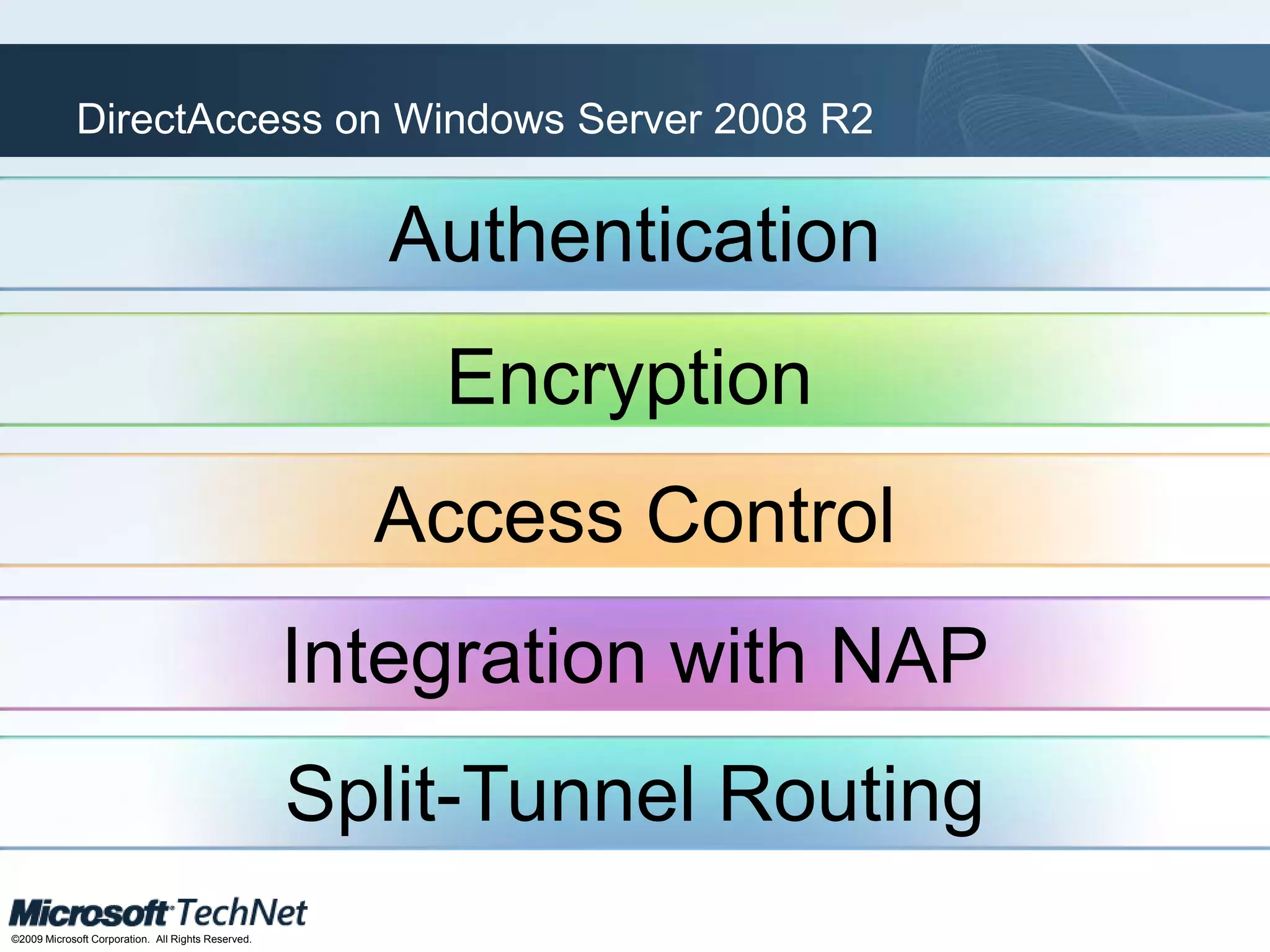 DirectAccess on Windows Server 2008 R2

Authentication

Encryption

Access Control

Integration with NAP

Split-Tunnel Routing

Microsoft TechNet

©2009 Microsoft Corporation. All Rights Reserved.